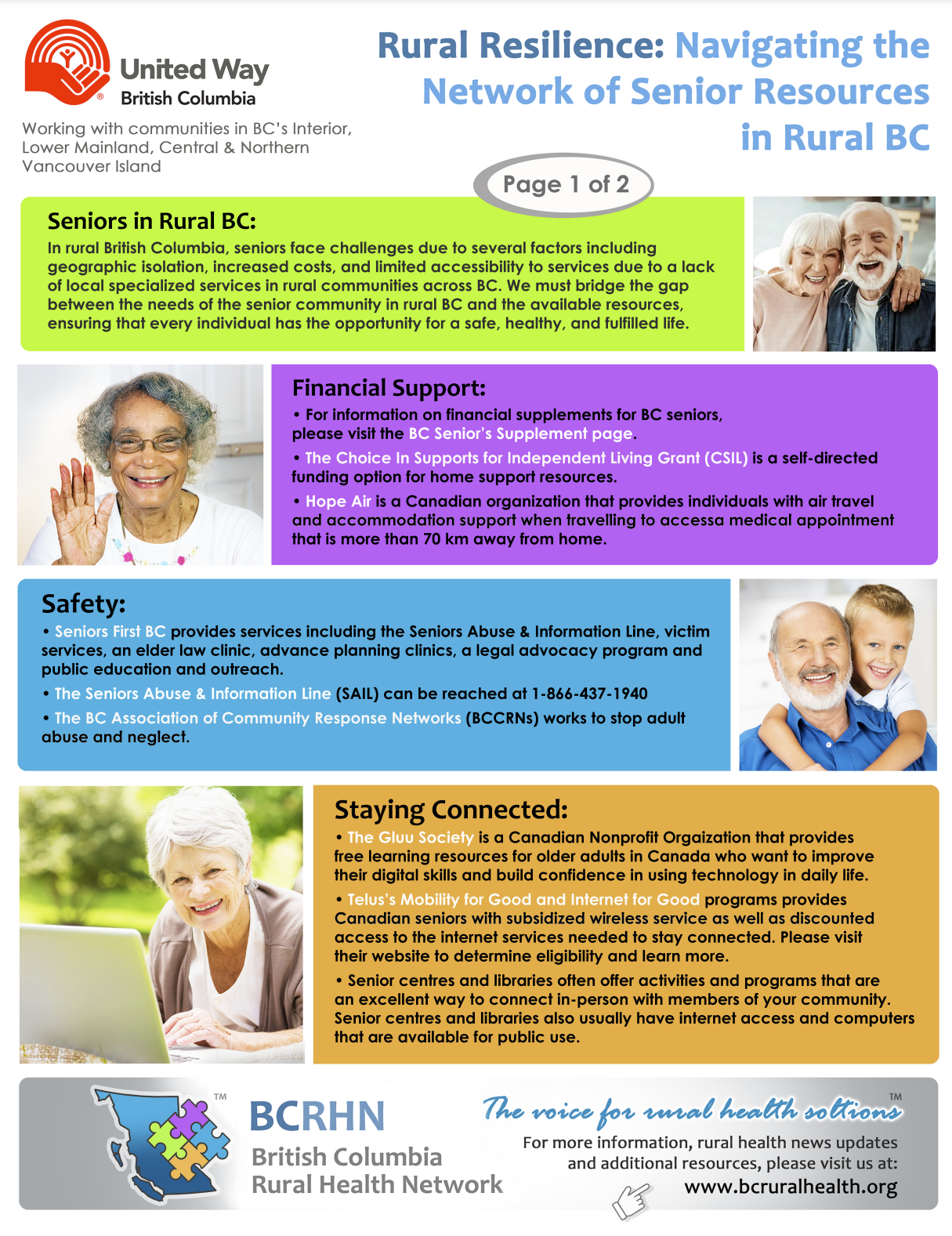 United Way
British Columbia

Working with communities in BC's Interior, Lower Mainland, Central & Northern Vancouver Island

Rural Resilience: Navigating the Network of Senior Resources in Rural BC

Page 1 of 2

Seniors in Rural BC:
In rural British Columbia, seniors face challenges due to several factors including geographic isolation, increased costs, and limited accessibility to services due to a lack of local specialized services in rural communities across BC. We must bridge the gap between the needs of the senior community in rural BC and the available resources, ensuring that every individual has the opportunity for a safe, healthy, and fulfilled life.

Financial Support:
• For information on financial supplements for BC seniors, please visit the BC Senior's Supplement page.
• The Choice In Supports for Independent Living Grant (CSIL) is a self-directed funding option for home support resources.
• Hope Air is a Canadian organization that provides individuals with air travel and accommodation support when travelling to accessa medical appointment that is more than 70 km away from home.

Safety:
• Seniors First BC provides services including the Seniors Abuse & Information Line, victim services, an elder law clinic, advance planning clinics, a legal advocacy program and public education and outreach.
• The Seniors Abuse & Information Line (SAIL) can be reached at 1-866-437-1940
• The BC Association of Community Response Networks (BCCRNs) works to stop adult abuse and neglect.

Staying Connected:
• The Gluu Society is a Canadian Nonprofit Orgaization that provides free learning resources for older adults in Canada who want to improve their digital skills and build confidence in using technology in daily life.
• Telus's Mobility for Good and Internet for Good programs provides Canadian seniors with subsidized wireless service as well as discounted access to the internet services needed to stay connected. Please visit their website to determine eligibility and learn more.
• Senior centres and libraries often offer activities and programs that are an excellent way to connect in-person with members of your community. Senior centres and libraries also usually have internet access and computers that are available for public use.

TM
BCRHN
British Columbia
Rural Health Network

The voice for rural health soltions TM
For more information, rural health news updates and additional resources, please visit us at:
www.bcruralhealth.org